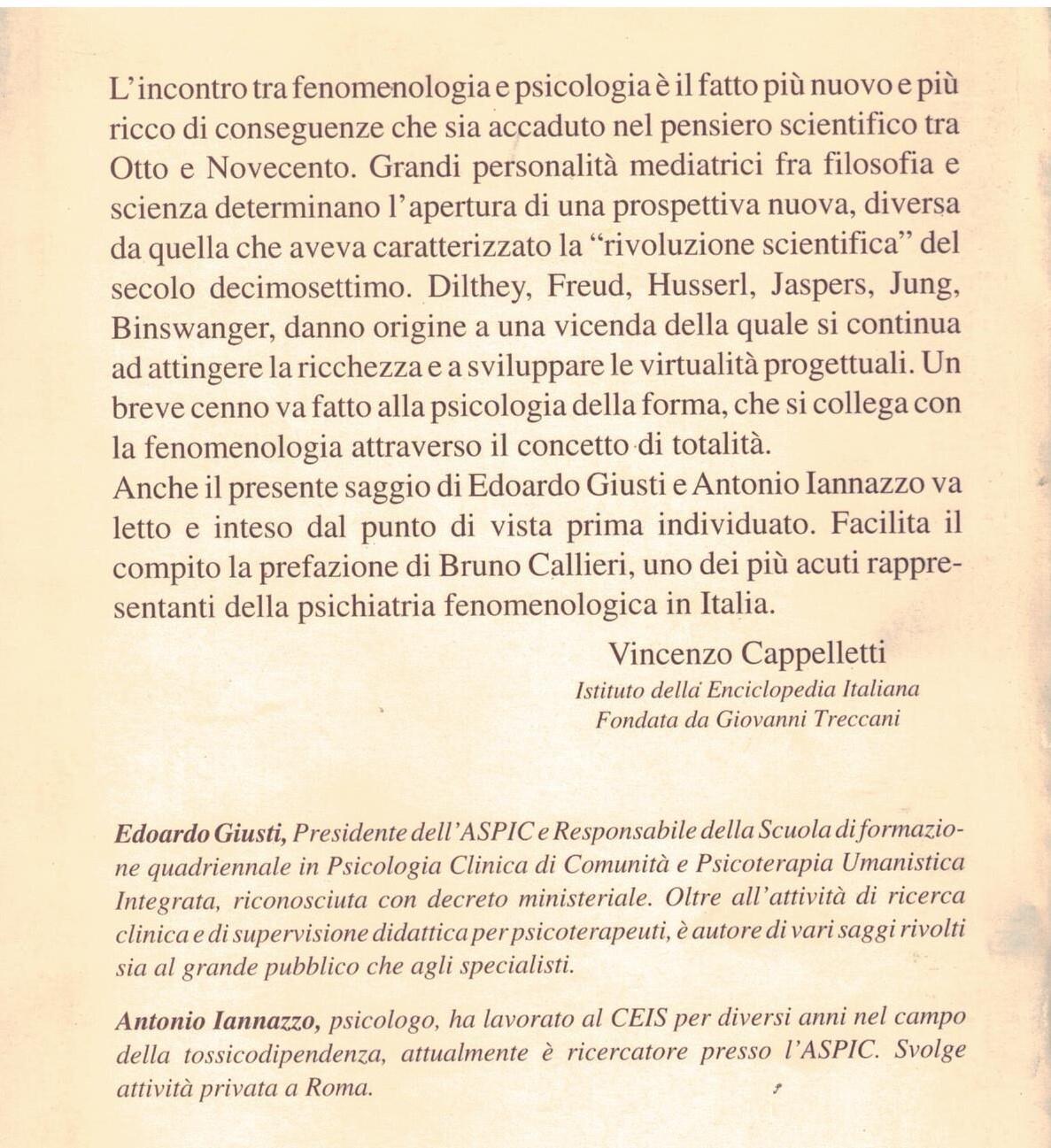 L'incontro tra fenomenologia e psicologia è il fatto più nuovo e più ricco di conseguenze che sia accaduto nel pensiero scientifico tra Otto e Novecento. Grandi personalità mediatrici fra filosofia e scienza determinano l'apertura di una prospettiva nuova, diversa da quella che aveva caratterizzato la "rivoluzione scientifica" del secolo decimosettimo. Dilthey, Freud, Husserl, Jaspers, Jung, Binswanger, danno origine a una vicenda della quale si continua ad attingere la ricchezza e a sviluppare le virtualità progettuali. Un breve cenno va fatto alla psicologia della forma, che si collega con la fenomenologia attraverso il concetto di totalità.
Anche il presente saggio di Edoardo Giusti e Antonio Iannazzo va letto e inteso dal punto di vista prima individuato. Facilita il compito la prefazione di Bruno Callieri, uno dei più acuti rappresentanti della psichiatria fenomenologica in Italia.

Vincenzo Cappelletti
Istituto della Enciclopedia Italiana
Fondata da Giovanni Treccani

Edoardo Giusti, Presidente dell'ASPIC e Responsabile della Scuola di formazione quadriennale in Psicologia Clinica di Comunità e Psicoterapia Umanistica Integrata, riconosciuta con decreto ministeriale. Oltre all'attività di ricerca clinica e di supervisione didattica per psicoterapeuti, è autore di vari saggi rivolti sia al grande pubblico che agli specialisti.

Antonio Iannazzo, psicologo, ha lavorato al CEIS per diversi anni nel campo della tossicodipendenza, attualmente è ricercatore presso l'ASPIC. Svolge attività privata a Roma.